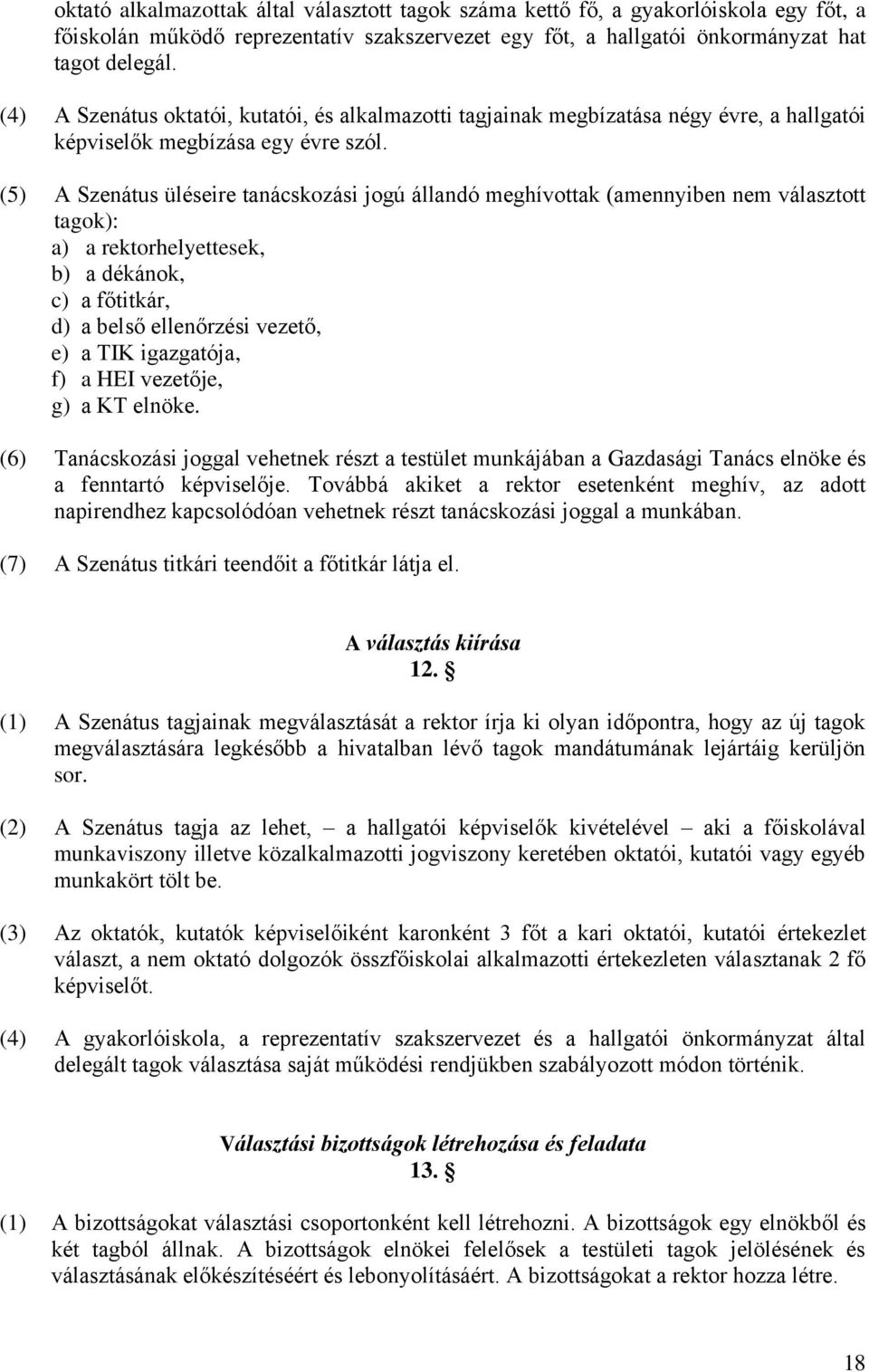 oktató alkalmazottak által választott tagok száma kettő fő, a gyakorlóiskola egy főt, a főiskolán működő reprezentatív szakszervezet egy főt, a hallgatói önkormányzat hat tagot delegál.

(4) A Szenátus oktatói, kutatói, és alkalmazotti tagjainak megbízatása négy évre, a hallgatói képviselők megbízása egy évre szól.

(5) A Szenátus üléseire tanácskozási jogú állandó meghívottak (amennyiben nem választott tagok):
a) a rektorhelyettesek,
b) a dékánok,
c) a főtitkár,
d) a belső ellenőrzési vezető,
e) a TIK igazgatója,
f) a HEI vezetője,
g) a KT elnöke.

(6) Tanácskozási joggal vehetnek részt a testület munkájában a Gazdasági Tanács elnöke és a fenntartó képviselője. Továbbá akiket a rektor esetenként meghív, az adott napirendhez kapcsolódóan vehetnek részt tanácskozási joggal a munkában.

(7) A Szenátus titkári teendőit a főtitkár látja el.

A választás kiírása
12. §

(1) A Szenátus tagjainak megválasztását a rektor írja ki olyan időpontra, hogy az új tagok megválasztására legkésőbb a hivatalban lévő tagok mandátumának lejártáig kerüljön sor.

(2) A Szenátus tagja az lehet, – a hallgatói képviselők kivételével – aki a főiskolával munkaviszony illetve közalkalmazotti jogviszony keretében oktatói, kutatói vagy egyéb munkakört tölt be.

(3) Az oktatók, kutatók képviselőiként karonként 3 főt a kari oktatói, kutatói értekezlet választ, a nem oktató dolgozók összfőiskolai alkalmazotti értekezleten választanak 2 fő képviselőt.

(4) A gyakorlóiskola, a reprezentatív szakszervezet és a hallgatói önkormányzat által delegált tagok választása saját működési rendjükben szabályozott módon történik.

Választási bizottságok létrehozása és feladata
13. §

(1) A bizottságokat választási csoportonként kell létrehozni. A bizottságok egy elnökből és két tagból állnak. A bizottságok elnökei felelősek a testületi tagok jelölésének és választásának előkészítéséért és lebonyolításáért. A bizottságokat a rektor hozza létre.

18